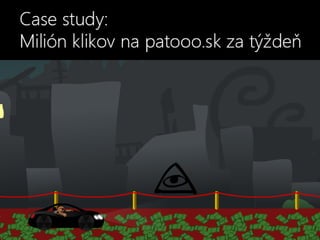 Case study:
Milión klikov na patooo.sk za týždeň